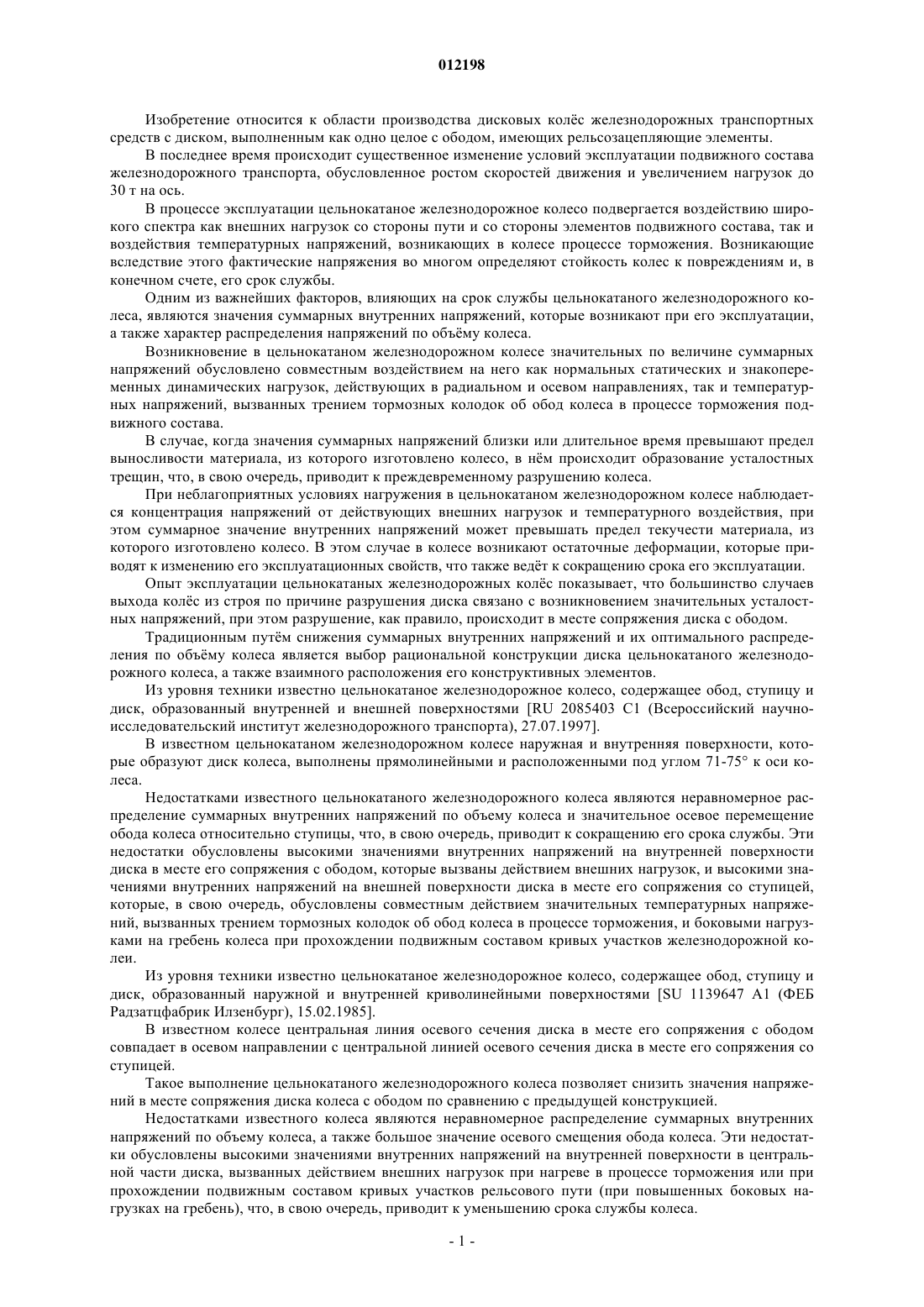 012198

Изобретение относится к области производства дисковых колёс железнодорожных транспортных средств с диском, выполненным как одно целое с ободом, имеющих рельсозацепляющие элементы.

В последнее время происходит существенное изменение условий эксплуатации подвижного состава железнодорожного транспорта, обусловленное ростом скоростей движения и увеличением нагрузок до 30 т на ось.

В процессе эксплуатации цельнокатаное железнодорожное колесо подвергается воздействию широкого спектра как внешних нагрузок со стороны пути и со стороны элементов подвижного состава, так и воздействия температурных напряжений, возникающих в колесе процессе торможения. Возникающие вследствие этого фактические напряжения во многом определяют стойкость колес к повреждениям и, в конечном счете, его срок службы.

Одним из важнейших факторов, влияющих на срок службы цельнокатаного железнодорожного колеса, являются значения суммарных внутренних напряжений, которые возникают при его эксплуатации, а также характер распределения напряжений по объёму колеса.

Возникновение в цельнокатаном железнодорожном колесе значительных по величине суммарных напряжений обусловлено совместным воздействием на него как нормальных статических и знакопеременных динамических нагрузок, действующих в радиальном и осевом направлениях, так и температурных напряжений, вызванных трением тормозных колодок об обод колеса в процессе торможения подвижного состава.

В случае, когда значения суммарных напряжений близки или длительное время превышают предел выносливости материала, из которого изготовлено колесо, в нём происходит образование усталостных трещин, что, в свою очередь, приводит к преждевременному разрушению колеса.

При неблагоприятных условиях нагружения в цельнокатаном железнодорожном колесе наблюдается концентрация напряжений от действующих внешних нагрузок и температурного воздействия, при этом суммарное значение внутренних напряжений может превышать предел текучести материала, из которого изготовлено колесо. В этом случае в колесе возникают остаточные деформации, которые приводят к изменению его эксплуатационных свойств, что также ведёт к сокращению срока его эксплуатации.

Опыт эксплуатации цельнокатаных железнодорожных колёс показывает, что большинство случаев выхода колёс из строя по причине разрушения диска связано с возникновением значительных усталостных напряжений, при этом разрушение, как правило, происходит в месте сопряжения диска с ободом.

Традиционным путём снижения суммарных внутренних напряжений и их оптимального распределения по объёму колеса является выбор рациональной конструкции диска цельнокатаного железнодорожного колеса, а также взаимного расположения его конструктивных элементов.

Из уровня техники известно цельнокатаное железнодорожное колесо, содержащее обод, ступицу и диск, образованный внутренней и внешней поверхностями [RU 2085403 C1 (Всероссийский научно-исследовательский институт железнодорожного транспорта), 27.07.1997].

В известном цельнокатаном железнодорожном колесе наружная и внутренняя поверхности, которые образуют диск колеса, выполнены прямолинейными и расположенными под углом 71-75° к оси колеса.

Недостатками известного цельнокатаного железнодорожного колеса являются неравномерное распределение суммарных внутренних напряжений по объему колеса и значительное осевое перемещение обода колеса относительно ступицы, что, в свою очередь, приводит к сокращению его срока службы. Эти недостатки обусловлены высокими значениями внутренних напряжений на внутренней поверхности диска в месте его сопряжения с ободом, которые вызваны действием внешних нагрузок, и высокими значениями внутренних напряжений на внешней поверхности диска в месте его сопряжения со ступицей, которые, в свою очередь, обусловлены совместным действием значительных температурных напряжений, вызванных трением тормозных колодок об обод колеса в процессе торможения, и боковыми нагрузками на гребень колеса при прохождении подвижным составом кривых участков железнодорожной колеи.

Из уровня техники известно цельнокатаное железнодорожное колесо, содержащее обод, ступицу и диск, образованный наружной и внутренней криволинейными поверхностями [SU 1139647 A1 (ФЕБ Радзатцфабрик Илзенбург), 15.02.1985].

В известном колесе центральная линия осевого сечения диска в месте его сопряжения с ободом совпадает в осевом направлении с центральной линией осевого сечения диска в месте его сопряжения со ступицей.

Такое выполнение цельнокатаного железнодорожного колеса позволяет снизить значения напряжений в месте сопряжения диска колеса с ободом по сравнению с предыдущей конструкцией.

Недостатками известного колеса являются неравномерное распределение суммарных внутренних напряжений по объему колеса, а также большое значение осевого смещения обода колеса. Эти недостатки обусловлены высокими значениями внутренних напряжений на внутренней поверхности в центральной части диска, вызванных действием внешних нагрузок при нагреве в процессе торможения или при прохождении подвижным составом кривых участков рельсового пути (при повышенных боковых нагрузках на гребень), что, в свою очередь, приводит к уменьшению срока службы колеса.

- 1 -